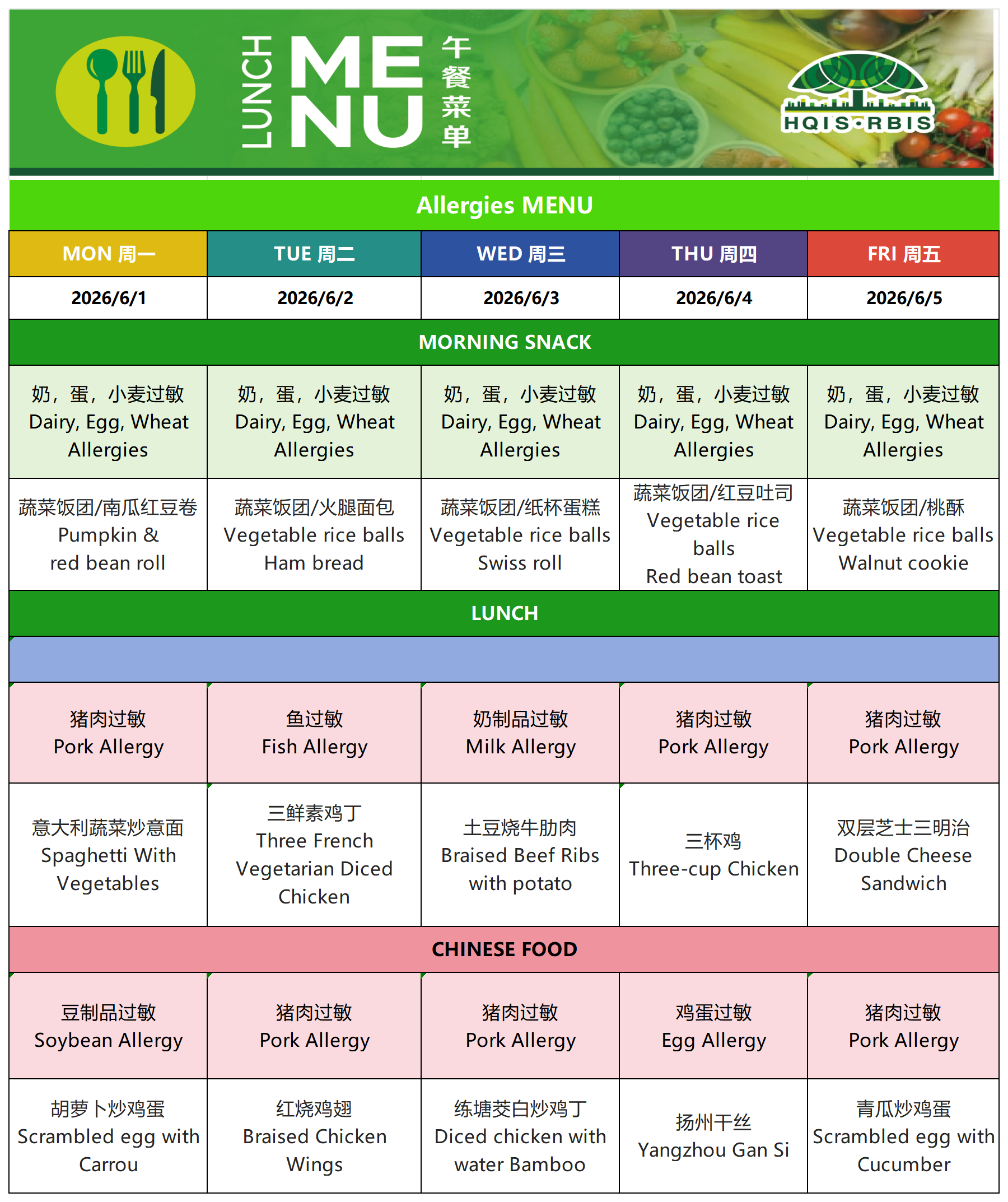 LUNCH MENU 午餐菜单

HQIS·RBIS

Allergies MENU

| MON 周一 | TUE 周二 | WED 周三 | THU 周四 | FRI 周五 |
|---|---|---|---|---|
| 2026/6/1 | 2026/6/2 | 2026/6/3 | 2026/6/4 | 2026/6/5 |
| MORNING SNACK | | | | |
| 奶，蛋，小麦过敏 Dairy, Egg, Wheat Allergies | 奶，蛋，小麦过敏 Dairy, Egg, Wheat Allergies | 奶，蛋，小麦过敏 Dairy, Egg, Wheat Allergies | 奶，蛋，小麦过敏 Dairy, Egg, Wheat Allergies | 奶，蛋，小麦过敏 Dairy, Egg, Wheat Allergies |
| 蔬菜饭团/南瓜红豆卷 Pumpkin & red bean roll | 蔬菜饭团/火腿面包 Vegetable rice balls Ham bread | 蔬菜饭团/纸杯蛋糕 Vegetable rice balls Swiss roll | 蔬菜饭团/红豆吐司 Vegetable rice balls Red bean toast | 蔬菜饭团/桃酥 Vegetable rice balls Walnut cookie |
| LUNCH | | | | |
| 猪肉过敏 Pork Allergy | 鱼过敏 Fish Allergy | 奶制品过敏 Milk Allergy | 猪肉过敏 Pork Allergy | 猪肉过敏 Pork Allergy |
| 意大利蔬菜炒意面 Spaghetti With Vegetables | 三鲜素鸡丁 Three French Vegetarian Diced Chicken | 土豆烧牛肋肉 Braised Beef Ribs with potato | 三杯鸡 Three-cup Chicken | 双层芝士三明治 Double Cheese Sandwich |
| CHINESE FOOD | | | | |
| 豆制品过敏 Soybean Allergy | 猪肉过敏 Pork Allergy | 猪肉过敏 Pork Allergy | 鸡蛋过敏 Egg Allergy | 猪肉过敏 Pork Allergy |
| 胡萝卜炒鸡蛋 Scrambled egg with Carrou | 红烧鸡翅 Braised Chicken Wings | 练塘茭白炒鸡丁 Diced chicken with water Bamboo | 扬州干丝 Yangzhou Gan Si | 青瓜炒鸡蛋 Scrambled egg with Cucumber |